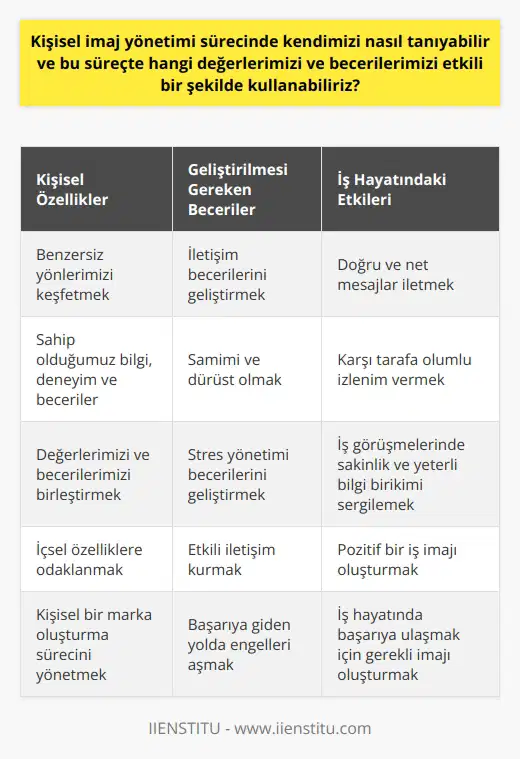 Kişisel imaj yönetimi sürecinde kendimizi nasıl tanıyabilir ve bu süreçte hangi değerlerimizi ve becerilerimizi etkili bir şekilde kullanabiliriz?

| Kişisel Özellikler | Geliştirilmesi Gereken Beceriler | İş Hayatındaki Etkileri |
|---|---|---|
| Benzersiz yönlerimizi keşfetmek | İletişim becerilerini geliştirmek | Doğru ve net mesajlar iletmek |
| Sahip olduğumuz bilgi, deneyim ve beceriler | Samimi ve dürüst olmak | Karşı tarafa olumlu izlenim vermek |
| Değerlerimizi ve becerilerimizi birleştirmek | Stres yönetimi becerilerini geliştirmek | İş görüşmelerinde sakinlik ve yeterli bilgi birikimi sergilemek |
| İçsel özelliklere odaklanmak | Etkili iletişim kurmak | Pozitif bir iş imajı oluşturmak |
| Kişisel bir marka oluşturma sürecini yönetmek | Başarıya giden yolda engelleri aşmak | İş hayatında başarıya ulaşmak için gerekli imajı oluşturmak |

IIENSTITU - www.iienstitu.com